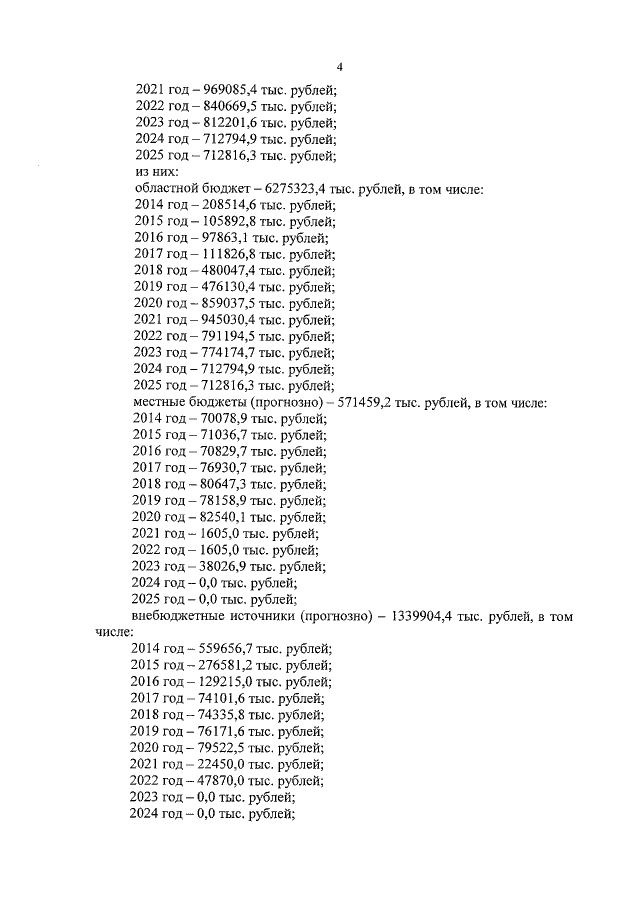 4

2021 год – 969085,4 тыс. рублей;
2022 год – 840669,5 тыс. рублей;
2023 год – 812201,6 тыс. рублей;
2024 год – 712794,9 тыс. рублей;
2025 год – 712816,3 тыс. рублей;
из них:
областной бюджет – 6275323,4 тыс. рублей, в том числе:
2014 год – 208514,6 тыс. рублей;
2015 год – 105892,8 тыс. рублей;
2016 год – 97863,1 тыс. рублей;
2017 год – 111826,8 тыс. рублей;
2018 год – 480047,4 тыс. рублей;
2019 год – 476130,4 тыс. рублей;
2020 год – 859037,5 тыс. рублей;
2021 год – 945030,4 тыс. рублей;
2022 год – 791194,5 тыс. рублей;
2023 год – 774174,7 тыс. рублей;
2024 год – 712794,9 тыс. рублей;
2025 год – 712816,3 тыс. рублей;
местные бюджеты (прогнозно) – 571459,2 тыс. рублей, в том числе:
2014 год – 70078,9 тыс. рублей;
2015 год – 71036,7 тыс. рублей;
2016 год – 70829,7 тыс. рублей;
2017 год – 76930,7 тыс. рублей;
2018 год – 80647,3 тыс. рублей;
2019 год – 78158,9 тыс. рублей;
2020 год – 82540,1 тыс. рублей;
2021 год – 1605,0 тыс. рублей;
2022 год – 1605,0 тыс. рублей;
2023 год – 38026,9 тыс. рублей;
2024 год – 0,0 тыс. рублей;
2025 год – 0,0 тыс. рублей;
внебюджетные источники (прогнозно) – 1339904,4 тыс. рублей, в том числе:
2014 год – 559656,7 тыс. рублей;
2015 год – 276581,2 тыс. рублей;
2016 год – 129215,0 тыс. рублей;
2017 год – 74101,6 тыс. рублей;
2018 год – 74335,8 тыс. рублей;
2019 год – 76171,6 тыс. рублей;
2020 год – 79522,5 тыс. рублей;
2021 год – 22450,0 тыс. рублей;
2022 год – 47870,0 тыс. рублей;
2023 год – 0,0 тыс. рублей;
2024 год – 0,0 тыс. рублей;